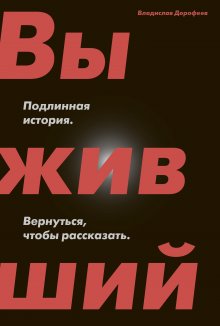 Владислав Дорофеев

Вы

Подлинная история.

жив

Вернуться, чтобы рассказать.

ший